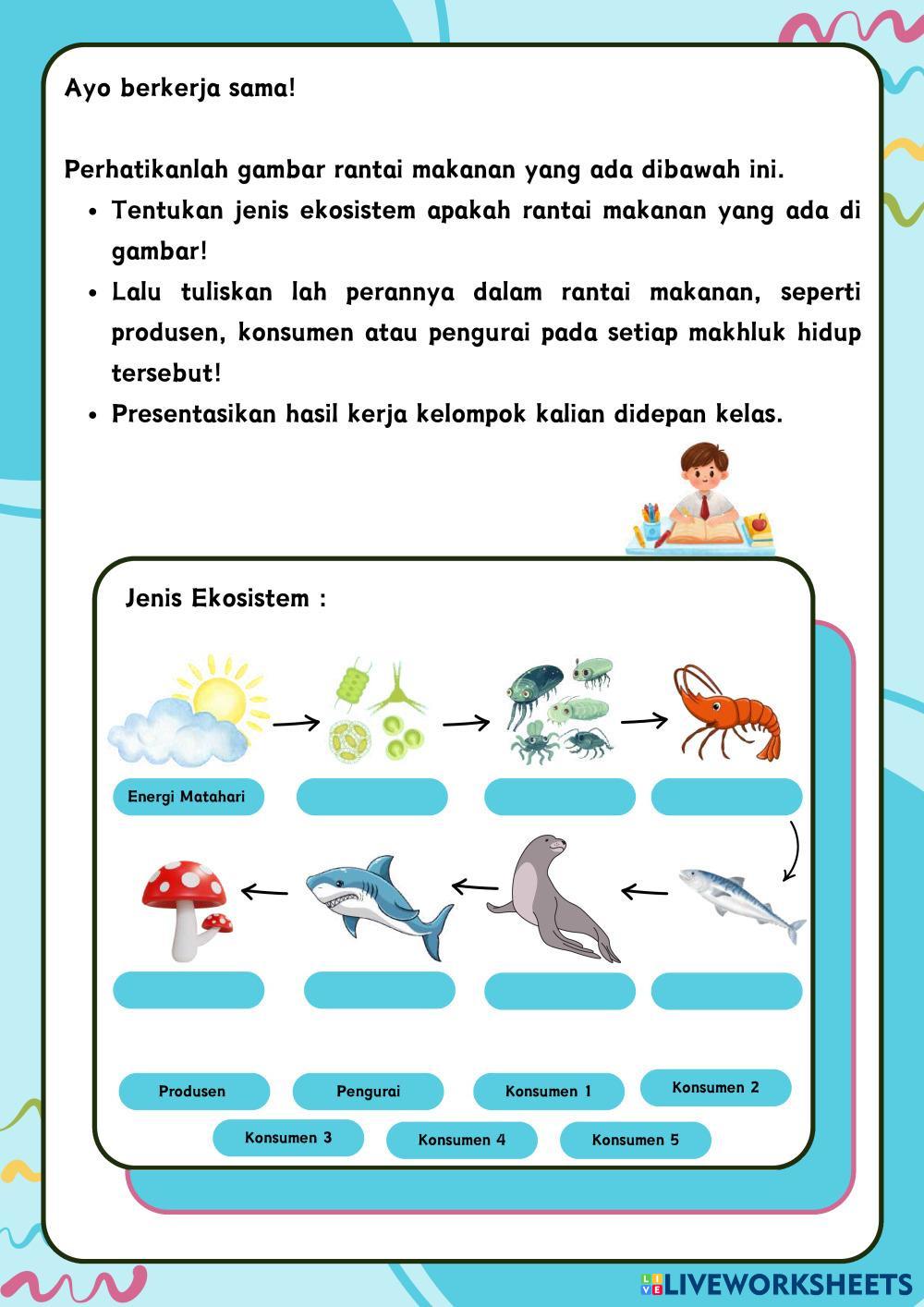 Ayo berkerja sama!

Perhatikanlah gambar rantai makanan yang ada dibawah ini.

- Tentukan jenis ekosistem apakah rantai makanan yang ada di gambar!
- Lalu tuliskan lah perannya dalam rantai makanan, seperti produsen, konsumen atau pengurai pada setiap makhluk hidup tersebut!
- Presentasikan hasil kerja kelompok kalian didepan kelas.

Jenis Ekosistem :

Energi Matahari

Produsen
Pengurai
Konsumen 1
Konsumen 2
Konsumen 3
Konsumen 4
Konsumen 5

LIVEWORKSHEETS